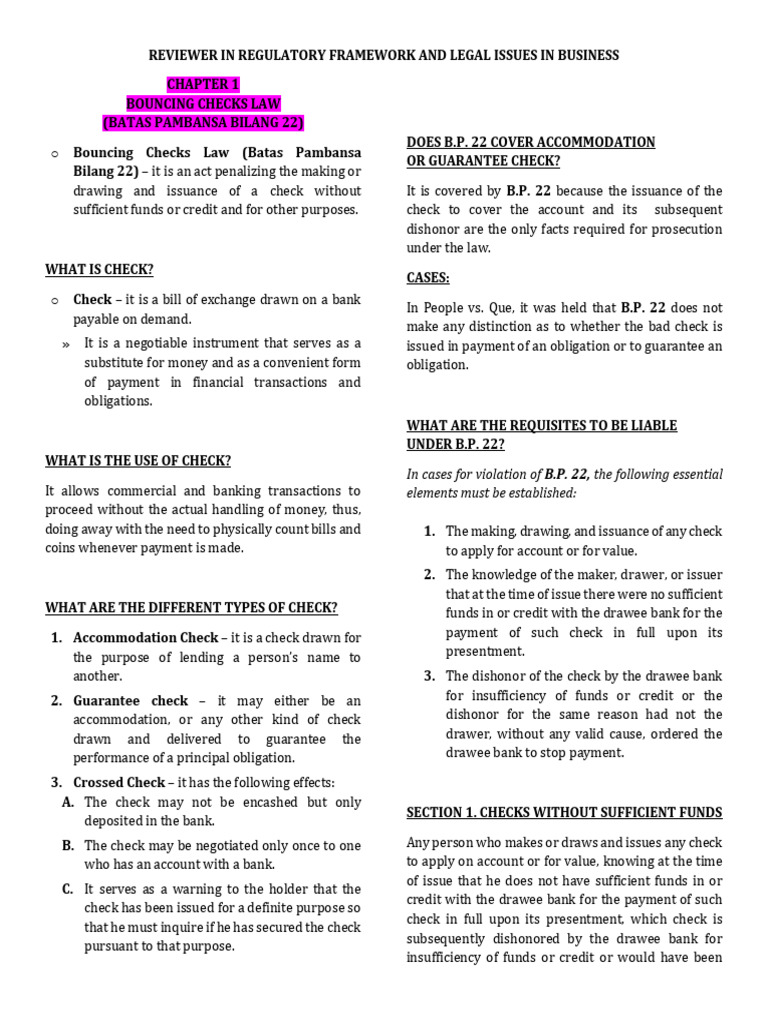 REVIEWER IN REGULATORY FRAMEWORK AND LEGAL ISSUES IN BUSINESS

CHAPTER 1
BOUNCING CHECKS LAW
(BATAS PAMBANSA BILANG 22)

o Bouncing Checks Law (Batas Pambansa Bilang 22) – it is an act penalizing the making or drawing and issuance of a check without sufficient funds or credit and for other purposes.

WHAT IS CHECK?

o Check – it is a bill of exchange drawn on a bank payable on demand.

» It is a negotiable instrument that serves as a substitute for money and as a convenient form of payment in financial transactions and obligations.

WHAT IS THE USE OF CHECK?

It allows commercial and banking transactions to proceed without the actual handling of money, thus, doing away with the need to physically count bills and coins whenever payment is made.

WHAT ARE THE DIFFERENT TYPES OF CHECK?

1. Accommodation Check – it is a check drawn for the purpose of lending a person's name to another.

2. Guarantee check – it may either be an accommodation, or any other kind of check drawn and delivered to guarantee the performance of a principal obligation.

3. Crossed Check – it has the following effects:

A. The check may not be encashed but only deposited in the bank.

B. The check may be negotiated only once to one who has an account with a bank.

C. It serves as a warning to the holder that the check has been issued for a definite purpose so that he must inquire if he has secured the check pursuant to that purpose.

DOES B.P. 22 COVER ACCOMMODATION OR GUARANTEE CHECK?

It is covered by B.P. 22 because the issuance of the check to cover the account and its subsequent dishonor are the only facts required for prosecution under the law.

CASES:

In People vs. Que, it was held that B.P. 22 does not make any distinction as to whether the bad check is issued in payment of an obligation or to guarantee an obligation.

WHAT ARE THE REQUISITES TO BE LIABLE UNDER B.P. 22?

In cases for violation of B.P. 22, the following essential elements must be established:

1. The making, drawing, and issuance of any check to apply for account or for value.

2. The knowledge of the maker, drawer, or issuer that at the time of issue there were no sufficient funds in or credit with the drawee bank for the payment of such check in full upon its presentment.

3. The dishonor of the check by the drawee bank for insufficiency of funds or credit or the dishonor for the same reason had not the drawer, without any valid cause, ordered the drawee bank to stop payment.

SECTION 1. CHECKS WITHOUT SUFFICIENT FUNDS

Any person who makes or draws and issues any check to apply on account or for value, knowing at the time of issue that he does not have sufficient funds in or credit with the drawee bank for the payment of such check in full upon its presentment, which check is subsequently dishonored by the drawee bank for insufficiency of funds or credit or would have been